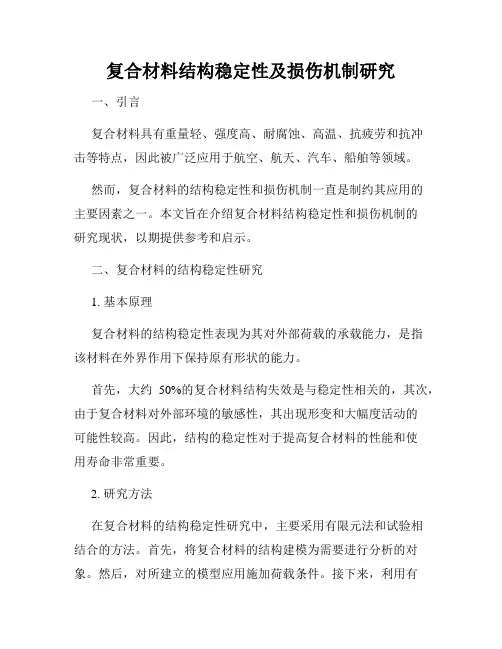 复合材料结构稳定性及损伤机制研究

一、引言

复合材料具有重量轻、强度高、耐腐蚀、高温、抗疲劳和抗冲击等特点，因此被广泛应用于航空、航天、汽车、船舶等领域。

然而，复合材料的结构稳定性和损伤机制一直是制约其应用的主要因素之一。本文旨在介绍复合材料结构稳定性和损伤机制的研究现状，以期提供参考和启示。

二、复合材料的结构稳定性研究

1. 基本原理

复合材料的结构稳定性表现为其对外部荷载的承载能力，是指该材料在外界作用下保持原有形状的能力。

首先，大约 50%的复合材料结构失效是与稳定性相关的，其次，由于复合材料对外部环境的敏感性，其出现形变和大幅度活动的可能性较高。因此，结构的稳定性对于提高复合材料的性能和使用寿命非常重要。

2. 研究方法

在复合材料的结构稳定性研究中，主要采用有限元法和试验相结合的方法。首先，将复合材料的结构建模为需要进行分析的对象。然后，对所建立的模型应用施加荷载条件。接下来，利用有